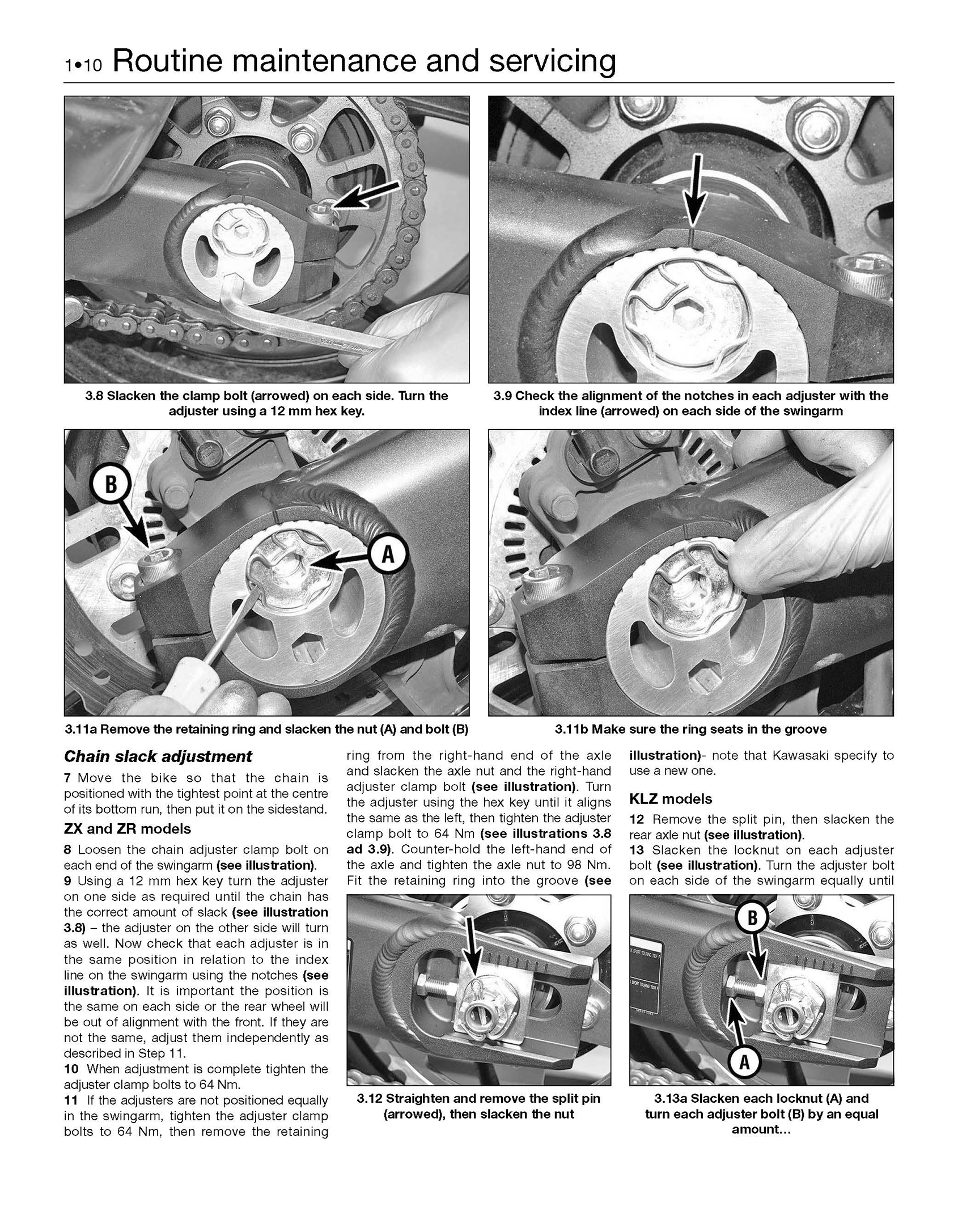 1•10 Routine maintenance and servicing

3.8 Slacken the clamp bolt (arrowed) on each side. Turn the adjuster using a 12 mm hex key.

3.9 Check the alignment of the notches in each adjuster with the index line (arrowed) on each side of the swingarm

B

A

3.11a Remove the retaining ring and slacken the nut (A) and bolt (B)

3.11b Make sure the ring seats in the groove

Chain slack adjustment

7 Move the bike so that the chain is positioned with the tightest point at the centre of its bottom run, then put it on the sidestand.

ZX and ZR models

8 Loosen the chain adjuster clamp bolt on each end of the swingarm (see illustration).
9 Using a 12 mm hex key turn the adjuster on one side as required until the chain has the correct amount of slack (see illustration 3.8) – the adjuster on the other side will turn as well. Now check that each adjuster is in the same position in relation to the index line on the swingarm using the notches (see illustration). It is important the position is the same on each side or the rear wheel will be out of alignment with the front. If they are not the same, adjust them independently as described in Step 11.
10 When adjustment is complete tighten the adjuster clamp bolts to 64 Nm.
11 If the adjusters are not positioned equally in the swingarm, tighten the adjuster clamp bolts to 64 Nm, then remove the retaining ring from the right-hand end of the axle and slacken the axle nut and the right-hand adjuster clamp bolt (see illustration). Turn the adjuster using the hex key until it aligns the same as the left, then tighten the adjuster clamp bolt to 64 Nm (see illustrations 3.8 ad 3.9). Counter-hold the left-hand end of the axle and tighten the axle nut to 98 Nm. Fit the retaining ring into the groove (see illustration)- note that Kawasaki specify to use a new one.

3.12 Straighten and remove the split pin (arrowed), then slacken the nut

KLZ models

12 Remove the split pin, then slacken the rear axle nut (see illustration).
13 Slacken the locknut on each adjuster bolt (see illustration). Turn the adjuster bolt on each side of the swingarm equally until

B

A

3.13a Slacken each locknut (A) and turn each adjuster bolt (B) by an equal amount...